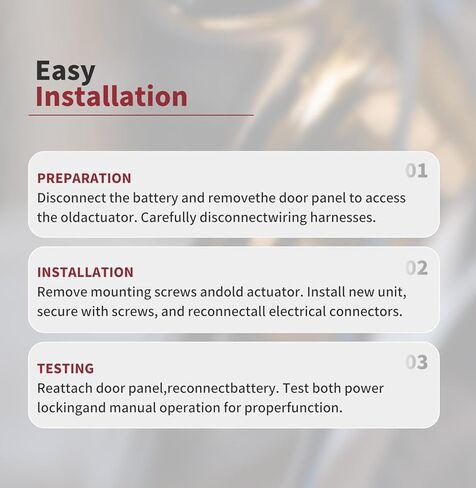 Easy
Installation

01
PREPARATION
Disconnect the battery and removethe door panel to access the oldactuator. Carefully disconnectwiring harnesses.

02
INSTALLATION
Remove mounting screws andold actuator. Install new unit, secure with screws, and reconnectall electrical connectors.

03
TESTING
Reattach door panel,reconnectbattery. Test both power lockingand manual operation for properfunction.